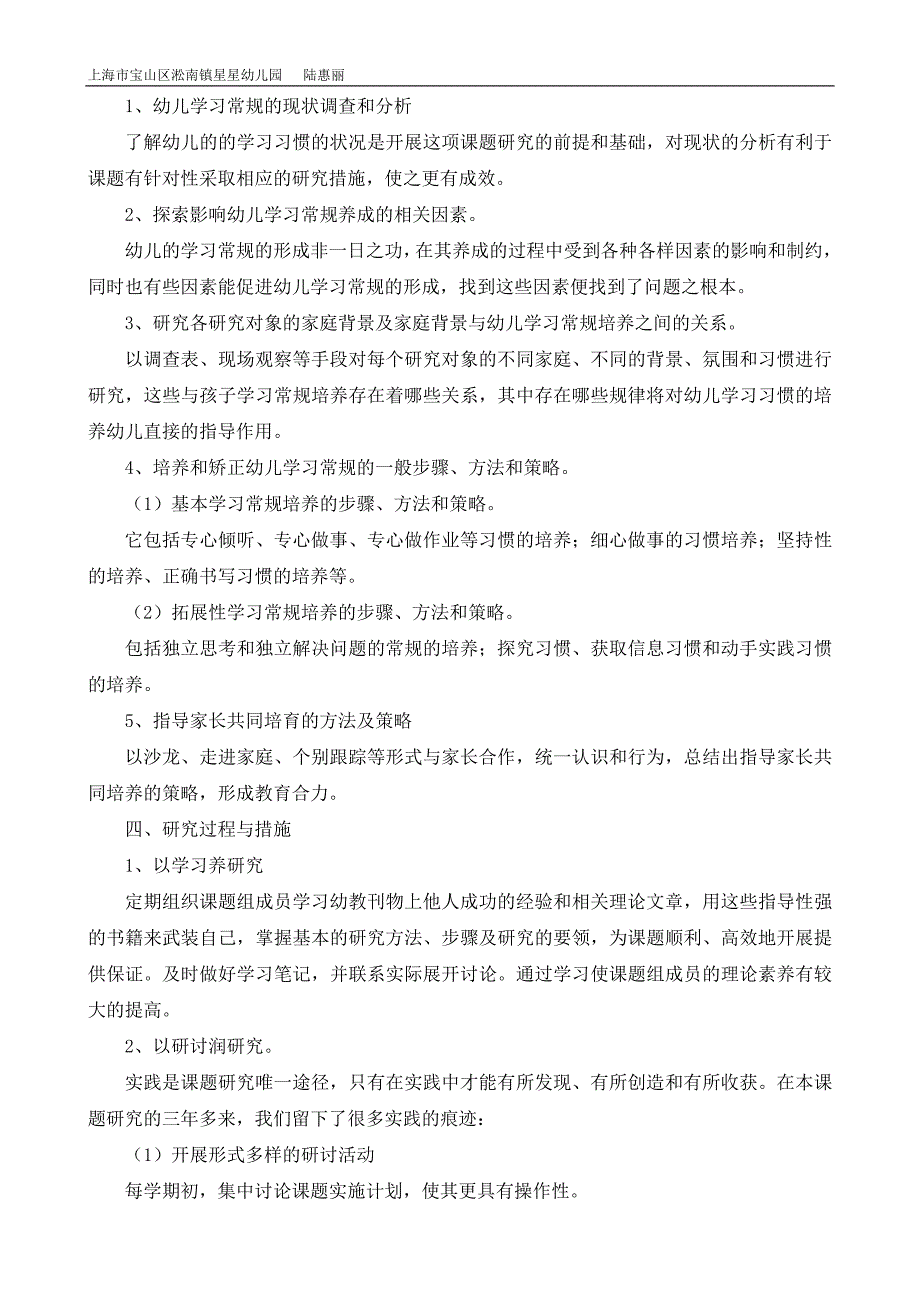 上海市宝山区淞南镇星星幼儿园　陆惠丽

1、幼儿学习常规的现状调查和分析

了解幼儿的的学习习惯的状况是开展这项课题研究的前提和基础，对现状的分析有利于课题有针对性采取相应的研究措施，使之更有成效。

2、探索影响幼儿学习常规养成的相关因素。

幼儿的学习常规的形成非一日之功，在其养成的过程中受到各种各样因素的影响和制约，同时也有些因素能促进幼儿学习常规的形成，找到这些因素便找到了问题之根本。

3、研究各研究对象的家庭背景及家庭背景与幼儿学习常规培养之间的关系。

以调查表、现场观察等手段对每个研究对象的不同家庭、不同的背景、氛围和习惯进行研究，这些与孩子学习常规培养存在着哪些关系，其中存在哪些规律将对幼儿学习习惯的培养幼儿直接的指导作用。

4、培养和矫正幼儿学习常规的一般步骤、方法和策略。

（1）基本学习常规培养的步骤、方法和策略。

它包括专心倾听、专心做事、专心做作业等习惯的培养；细心做事的习惯培养；坚持性的培养、正确书写习惯的培养等。

（2）拓展性学习常规培养的步骤、方法和策略。

包括独立思考和独立解决问题的常规的培养；探究习惯、获取信息习惯和动手实践习惯的培养。

5、指导家长共同培育的方法及策略

以沙龙、走进家庭、个别跟踪等形式与家长合作，统一认识和行为，总结出指导家长共同培养的策略，形成教育合力。

四、研究过程与措施

1、以学习养研究

定期组织课题组成员学习幼教刊物上他人成功的经验和相关理论文章，用这些指导性强的书籍来武装自己，掌握基本的研究方法、步骤及研究的要领，为课题顺利、高效地开展提供保证。及时做好学习笔记，并联系实际展开讨论。通过学习使课题组成员的理论素养有较大的提高。

2、以研讨润研究。

实践是课题研究唯一途径，只有在实践中才能有所发现、有所创造和有所收获。在本课题研究的三年多来，我们留下了很多实践的痕迹：

（1）开展形式多样的研讨活动

每学期初，集中讨论课题实施计划，使其更具有操作性。